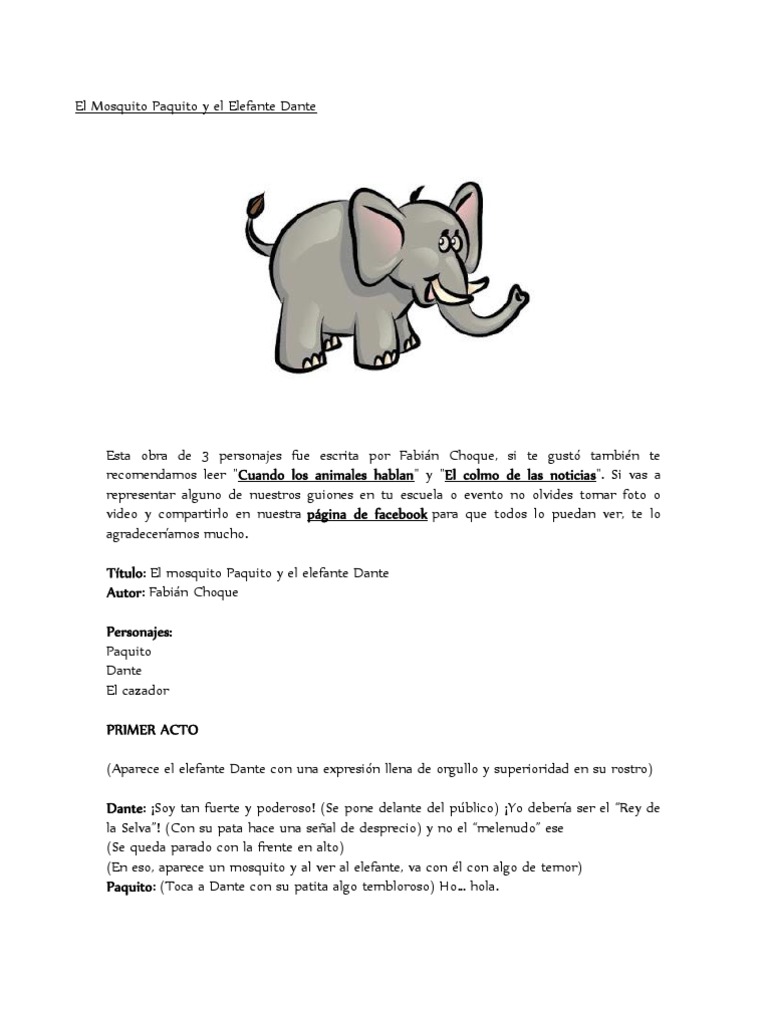 El Mosquito Paquito y el Elefante Dante

Esta obra de 3 personajes fue escrita por Fabián Choque, si te gustó también te recomendamos leer "Cuando los animales hablan" y "El colmo de las noticias". Si vas a representar alguno de nuestros guiones en tu escuela o evento no olvides tomar foto o video y compartirlo en nuestra página de facebook para que todos lo puedan ver, te lo agradeceríamos mucho.

Título: El mosquito Paquito y el elefante Dante
Autor: Fabián Choque

Personajes:
Paquito
Dante
El cazador

PRIMER ACTO

(Aparece el elefante Dante con una expresión llena de orgullo y superioridad en su rostro)

Dante: ¡Soy tan fuerte y poderoso! (Se pone delante del público) ¡Yo debería ser el "Rey de la Selva"! (Con su pata hace una señal de desprecio) y no el "melenudo" ese
(Se queda parado con la frente en alto)
(En eso, aparece un mosquito y al ver al elefante, va con él con algo de temor)
Paquito: (Toca a Dante con su patita algo tembloroso) Ho... hola.